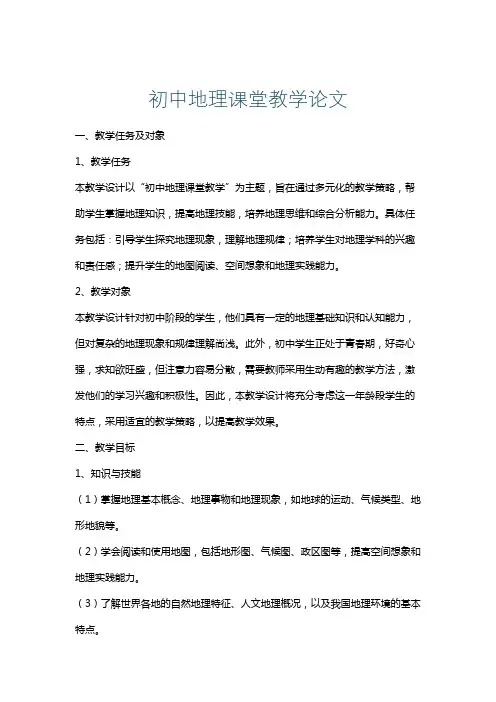 初中地理课堂教学论文

一、教学任务及对象

1、教学任务

本教学设计以“初中地理课堂教学”为主题，旨在通过多元化的教学策略，帮助学生掌握地理知识，提高地理技能，培养地理思维和综合分析能力。具体任务包括：引导学生探究地理现象，理解地理规律；培养学生对地理学科的兴趣和责任感；提升学生的地图阅读、空间想象和地理实践能力。

2、教学对象

本教学设计针对初中阶段的学生，他们具有一定的地理基础知识和认知能力，但对复杂的地理现象和规律理解尚浅。此外，初中学生正处于青春期，好奇心强，求知欲旺盛，但注意力容易分散，需要教师采用生动有趣的教学方法，激发他们的学习兴趣和积极性。因此，本教学设计将充分考虑这一年龄段学生的特点，采用适宜的教学策略，以提高教学效果。

二、教学目标

1、知识与技能

（1）掌握地理基本概念、地理事物和地理现象，如地球的运动、气候类型、地形地貌等。

（2）学会阅读和使用地图，包括地形图、气候图、政区图等，提高空间想象和地理实践能力。

（3）了解世界各地的自然地理特征、人文地理概况，以及我国地理环境的基本特点。